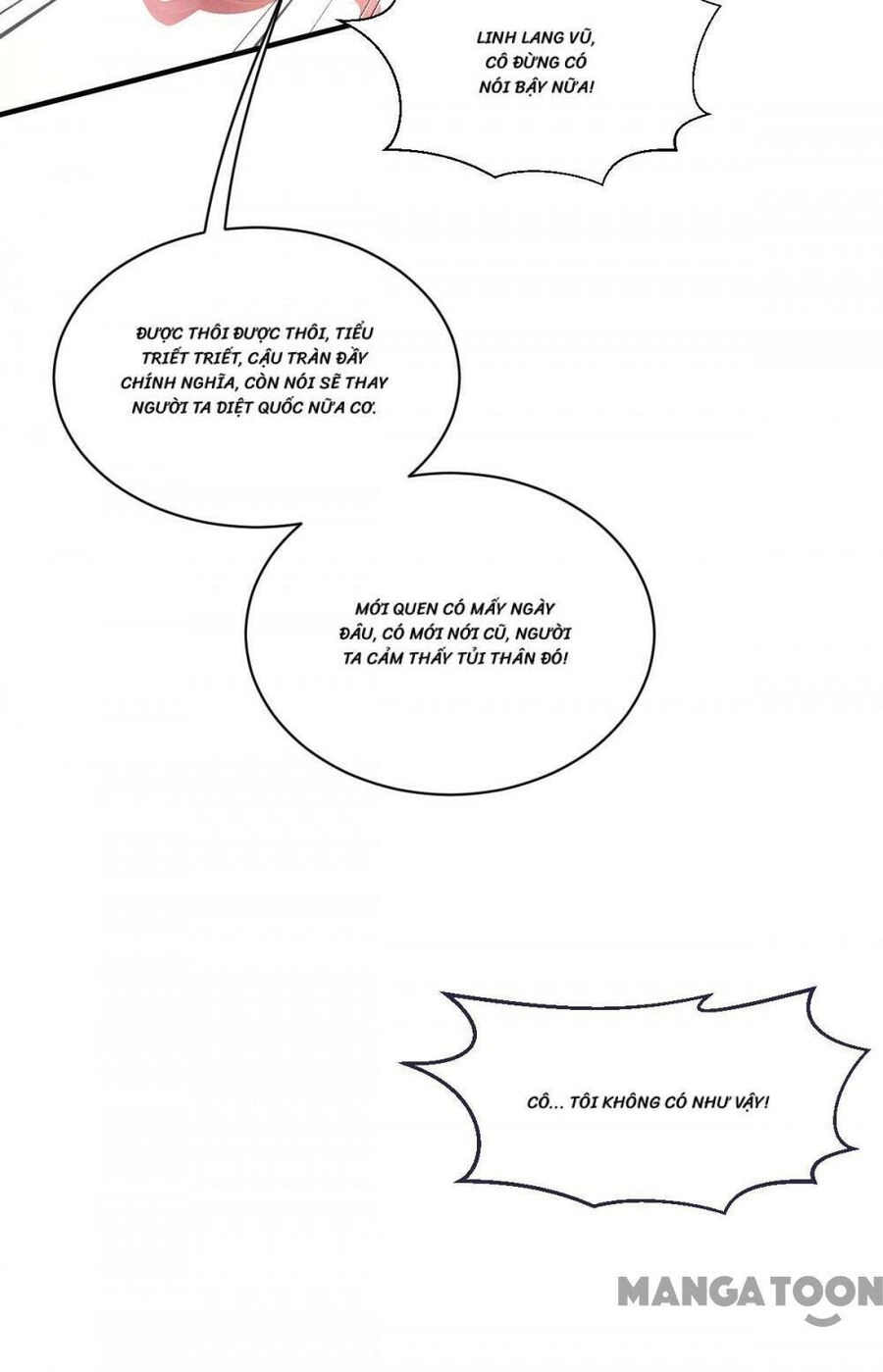 LINH LANG VŨ, CÔ ĐỪNG CÓ NÓI BẬY NỮA!

ĐƯỢC THÔI ĐƯỢC THÔI, TIỂU TRIẾT TRIẾT, CẬU TRÀN ĐẦY CHÍNH NGHĨA, CÒN NÓI SẼ THAY NGƯỜI TA DIỆT QUỐC NỮA CƠ.

MỚI QUEN CÓ MẤY NGÀY ĐÂU, CÓ MỚI NỚI CŨ, NGƯỜI TA CẢM THẤY TỦI THÂN ĐÓ!

CÔ... TÔI KHÔNG CÓ NHƯ VẬY!

MANGATOON